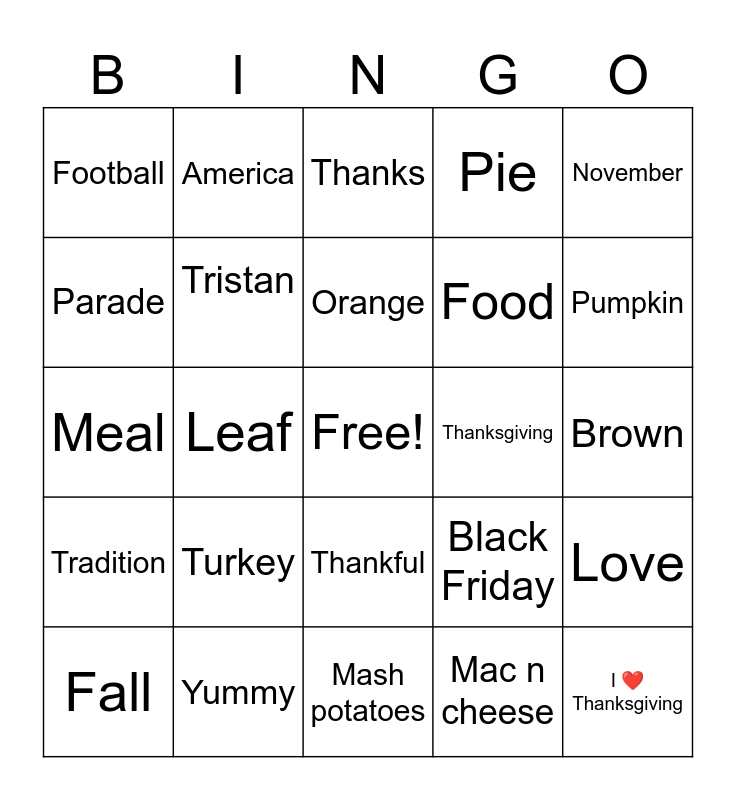 | B | I | N | G | O |
|---|---|---|---|---|
| Football | America | Thanks | Pie | November |
| Parade | Tristan | Orange | Food | Pumpkin |
| Meal | Leaf | Free! | Thanksgiving | Brown |
| Tradition | Turkey | Thankful | Black Friday | Love |
| Fall | Yummy | Mash potatoes | Mac n cheese | I ❤️ Thanksgiving |